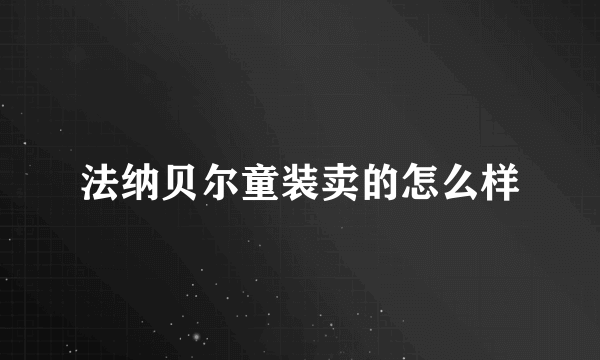 法纳贝尔童装卖的怎么样